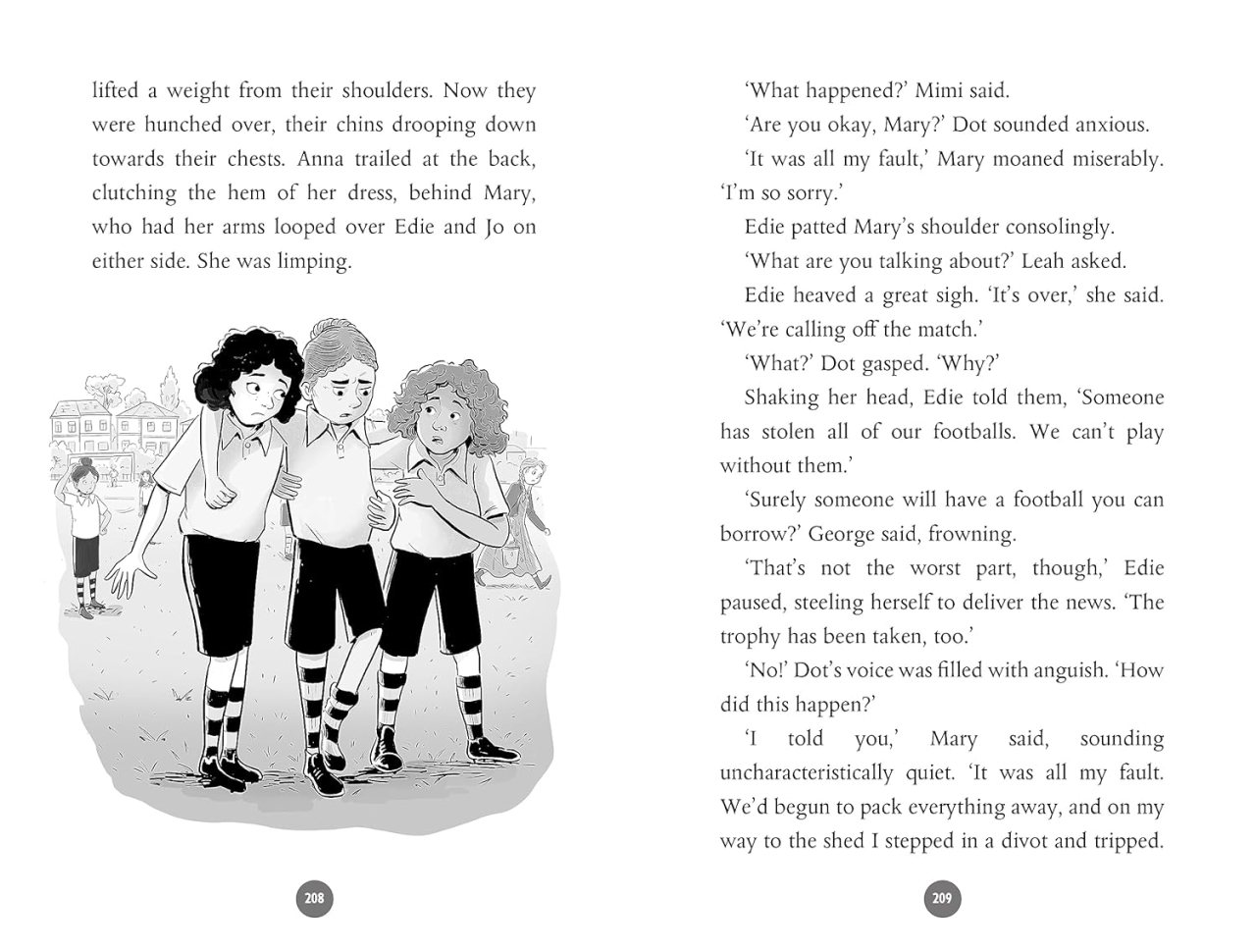 lifted a weight from their shoulders. Now they were hunched over, their chins drooping down towards their chests. Anna trailed at the back, clutching the hem of her dress, behind Mary, who had her arms looped over Edie and Jo on either side. She was limping.

208

'What happened?' Mimi said.

'Are you okay, Mary?' Dot sounded anxious.

'It was all my fault,' Mary moaned miserably. 'I'm so sorry.'

Edie patted Mary's shoulder consolingly.

'What are you talking about?' Leah asked.

Edie heaved a great sigh. 'It's over,' she said. 'We're calling off the match.'

'What?' Dot gasped. 'Why?'

Shaking her head, Edie told them, 'Someone has stolen all of our footballs. We can't play without them.'

'Surely someone will have a football you can borrow?' George said, frowning.

'That's not the worst part, though,' Edie paused, steeling herself to deliver the news. 'The trophy has been taken, too.'

'No!' Dot's voice was filled with anguish. 'How did this happen?'

'I told you,' Mary said, sounding uncharacteristically quiet. 'It was all my fault. We'd begun to pack everything away, and on my way to the shed I stepped in a divot and tripped.

209